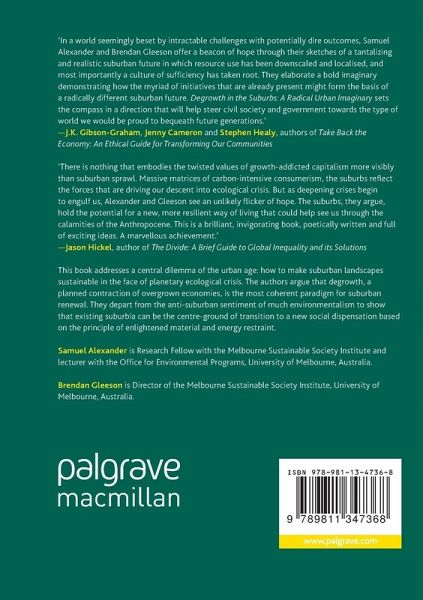 'In a world seemingly beset by intractable challenges with potentially dire outcomes, Samuel Alexander and Brendan Gleeson offer a beacon of hope through their sketches of a tantalizing and realistic suburban future in which resource use has been downscaled and localised, and most importantly a culture of sufficiency has taken root. They elaborate a bold imaginary demonstrating how the myriad of initiatives that are already present might form the basis of a radically different suburban future. Degrowth in the Suburbs: A Radical Urban Imaginary sets the compass in a direction that will help steer civil society and government towards the type of world we would be proud to bequeath future generations.'
—J.K. Gibson-Graham, Jenny Cameron and Stephen Healy, authors of Take Back the Economy: An Ethical Guide for Transforming Our Communities

'There is nothing that embodies the twisted values of growth-addicted capitalism more visibly than suburban sprawl. Massive matrices of carbon-intensive consumerism, the suburbs reflect the forces that are driving our descent into ecological crisis. But as deepening crises begin to engulf us, Alexander and Gleeson see an unlikely flicker of hope. The suburbs, they argue, hold the potential for a new, more resilient way of living that could help see us through the calamities of the Anthropocene. This is a brilliant, invigorating book, poetically written and full of exciting ideas. A marvellous achievement.'
—Jason Hickel, author of The Divide: A Brief Guide to Global Inequality and its Solutions

This book addresses a central dilemma of the urban age: how to make suburban landscapes sustainable in the face of planetary ecological crisis. The authors argue that degrowth, a planned contraction of overgrown economies, is the most coherent paradigm for suburban renewal. They depart from the anti-suburban sentiment of much environmentalism to show that existing suburbia can be the centre-ground of transition to a new social dispensation based on the principle of enlightened material and energy restraint.

Samuel Alexander is Research Fellow with the Melbourne Sustainable Society Institute and lecturer with the Office for Environmental Programs, University of Melbourne, Australia.

Brendan Gleeson is Director of the Melbourne Sustainable Society Institute, University of Melbourne, Australia.

palgrave macmillan

ISBN 978-981-13-4736-8

9 789811 347368

www.palgrave.com